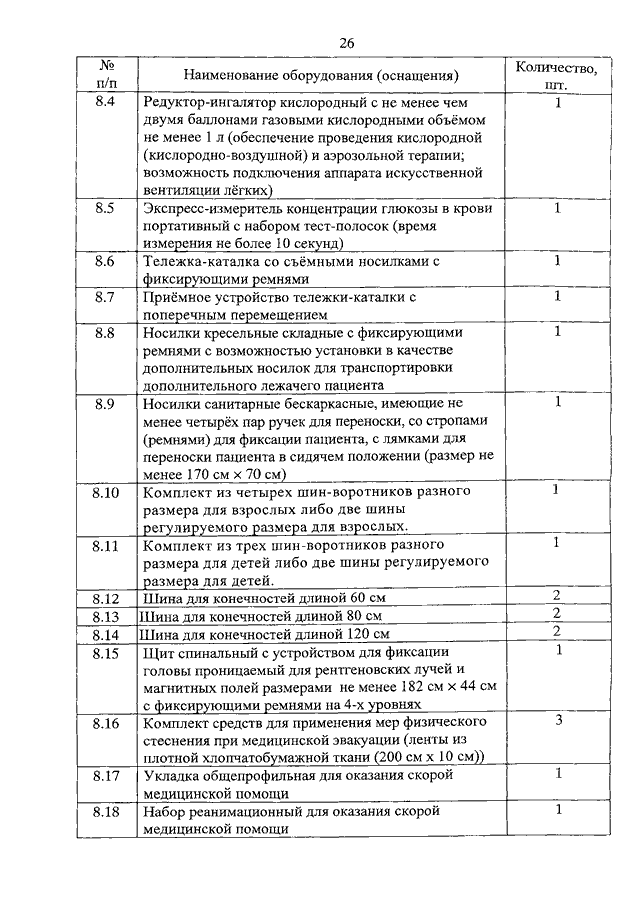 26

| № п/п | Наименование оборудования (оснащения) | Количество, шт. |
|---|---|---|
| 8.4 | Редуктор-ингалятор кислородный с не менее чем двумя баллонами газовыми кислородными объёмом не менее 1 л (обеспечение проведения кислородной (кислородно-воздушной) и аэрозольной терапии; возможность подключения аппарата искусственной вентиляции лёгких) | 1 |
| 8.5 | Экспресс-измеритель концентрации глюкозы в крови портативный с набором тест-полосок (время измерения не более 10 секунд) | 1 |
| 8.6 | Тележка-каталка со съёмными носилками с фиксирующими ремнями | 1 |
| 8.7 | Приёмное устройство тележки-каталки с поперечным перемещением | 1 |
| 8.8 | Носилки кресельные складные с фиксирующими ремнями с возможностью установки в качестве дополнительных носилок для транспортировки дополнительного лежачего пациента | 1 |
| 8.9 | Носилки санитарные бескаркасные, имеющие не менее четырёх пар ручек для переноски, со стропами (ремнями) для фиксации пациента, с лямками для переноски пациента в сидячем положении (размер не менее 170 см × 70 см) | 1 |
| 8.10 | Комплект из четырех шин-воротников разного размера для взрослых либо две шины регулируемого размера для взрослых. | 1 |
| 8.11 | Комплект из трех шин-воротников разного размера для детей либо две шины регулируемого размера для детей. | 1 |
| 8.12 | Шина для конечностей длиной 60 см | 2 |
| 8.13 | Шина для конечностей длиной 80 см | 2 |
| 8.14 | Шина для конечностей длиной 120 см | 2 |
| 8.15 | Щит спинальный с устройством для фиксации головы проницаемый для рентгеновских лучей и магнитных полей размерами не менее 182 см × 44 см с фиксирующими ремнями на 4-х уровнях | 1 |
| 8.16 | Комплект средств для применения мер физического стеснения при медицинской эвакуации (ленты из плотной хлопчатобумажной ткани (200 см х 10 см)) | 3 |
| 8.17 | Укладка общепрофильная для оказания скорой медицинской помощи | 1 |
| 8.18 | Набор реанимационный для оказания скорой медицинской помощи | 1 |